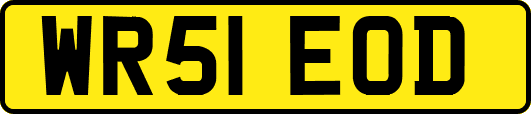 WR51 EOD